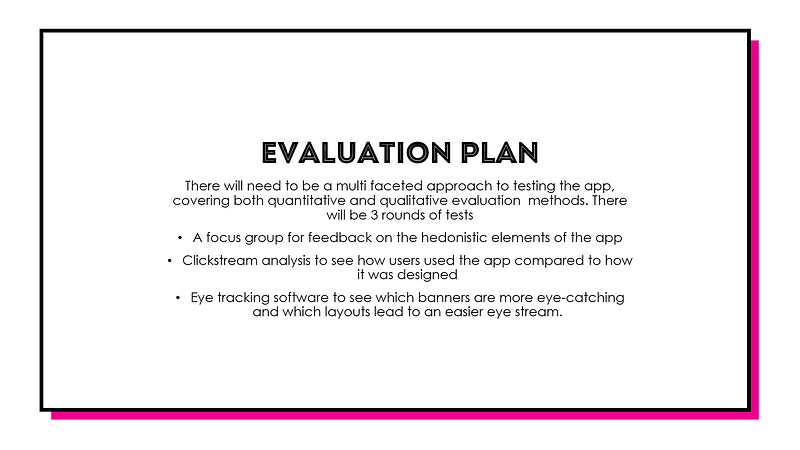 EVALUATION PLAN

There will need to be a multi faceted approach to testing the app, covering both quantitative and qualitative evaluation  methods. There will be 3 rounds of tests

• A focus group for feedback on the hedonistic elements of the app

• Clickstream analysis to see how users used the app compared to how it was designed

• Eye tracking software to see which banners are more eye-catching and which layouts lead to an easier eye stream.